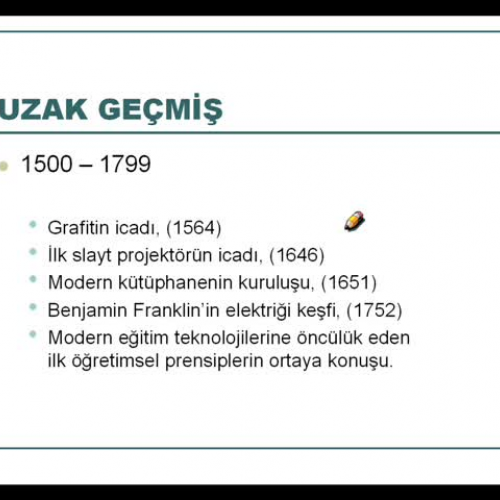 UZAK GEÇMİŞ

• 1500 – 1799

• Grafitin icadı, (1564)
• İlk slayt projektörün icadı, (1646)
• Modern kütüphanenin kuruluşu, (1651)
• Benjamin Franklin'in elektriği keşfi, (1752)
• Modern eğitim teknolojilerine öncülük eden ilk öğretimsel prensiplerin ortaya konuşu.